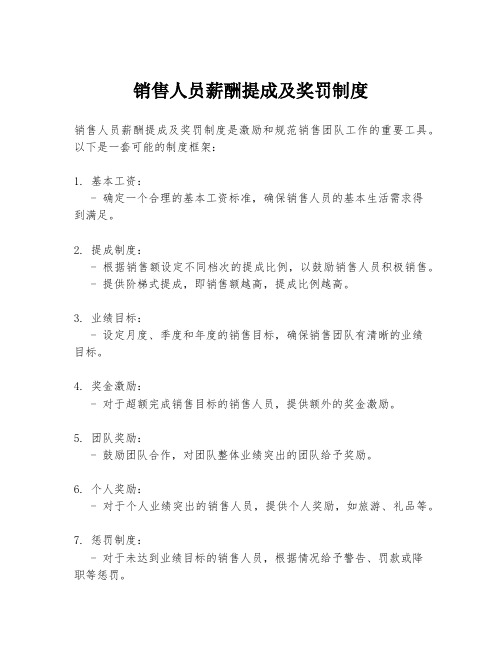 销售人员薪酬提成及奖罚制度

销售人员薪酬提成及奖罚制度是激励和规范销售团队工作的重要工具。以下是一套可能的制度框架：

1. 基本工资：
- 确定一个合理的基本工资标准，确保销售人员的基本生活需求得到满足。

2. 提成制度：
- 根据销售额设定不同档次的提成比例，以鼓励销售人员积极销售。
- 提供阶梯式提成，即销售额越高，提成比例越高。

3. 业绩目标：
- 设定月度、季度和年度的销售目标，确保销售团队有清晰的业绩目标。

4. 奖金激励：
- 对于超额完成销售目标的销售人员，提供额外的奖金激励。

5. 团队奖励：
- 鼓励团队合作，对团队整体业绩突出的团队给予奖励。

6. 个人奖励：
- 对于个人业绩突出的销售人员，提供个人奖励，如旅游、礼品等。

7. 惩罚制度：
- 对于未达到业绩目标的销售人员，根据情况给予警告、罚款或降职等惩罚。